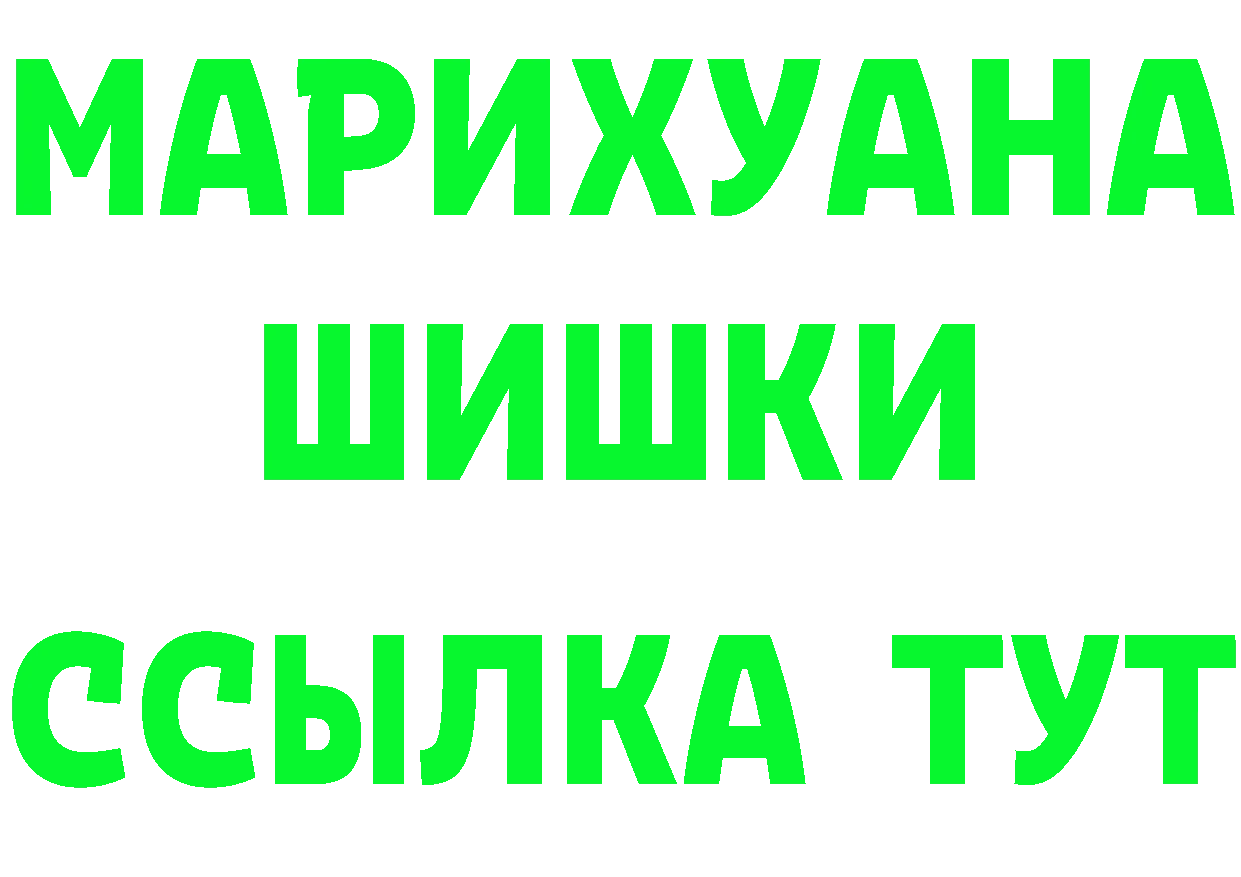 МАРИХУАНА
ШИШКИ
ССЫЛКА ТУТ